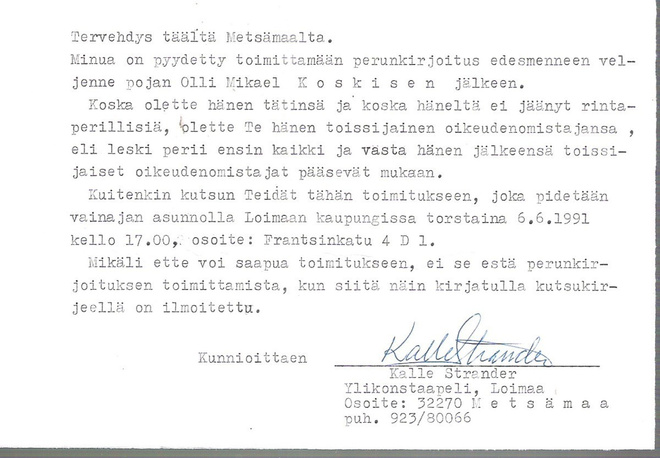 Tervehdys täältä Metsämaalta.
Minua on pyydetty toimittamaan perunkirjoitus edesmenneen veljenne pojan Olli Mikael K o s k i s e n jälkeen.

Koska olette hänen tätinsä ja koska häneltä ei jäänyt rintaperillisiä, olette Te hänen toissijainen oikeudenomistajansa , eli leski perii ensin kaikki ja vasta hänen jälkeensä toissijaiset oikeudenomistajat pääsevät mukaan.

Kuitenkin kutsun Teidät tähän toimitukseen, joka pidetään vainajan asunnolla Loimaan kaupungissa torstaina 6.6.1991 kello 17.00, osoite: Frantsinkatu 4 D 1.

Mikäli ette voi saapua toimitukseen, ei se estä perunkirjoituksen toimittamista, kun siitä näin kirjatulla kutsukirjeellä on ilmoitettu.

Kunnioittaen

Kalle Strander

Kalle Strander
Ylikonstaapeli, Loimaa
Osoite: 32270 M e t s ä m a a
puh. 923/80066